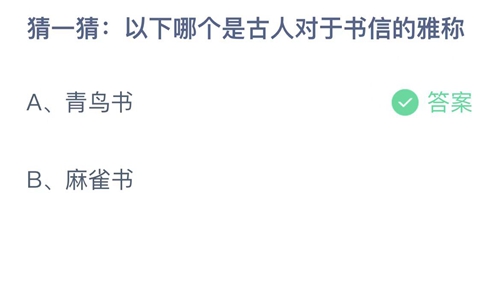 猜一猜：以下哪个是古人对于书信的雅称

A、青鸟书

答案

B、麻雀书